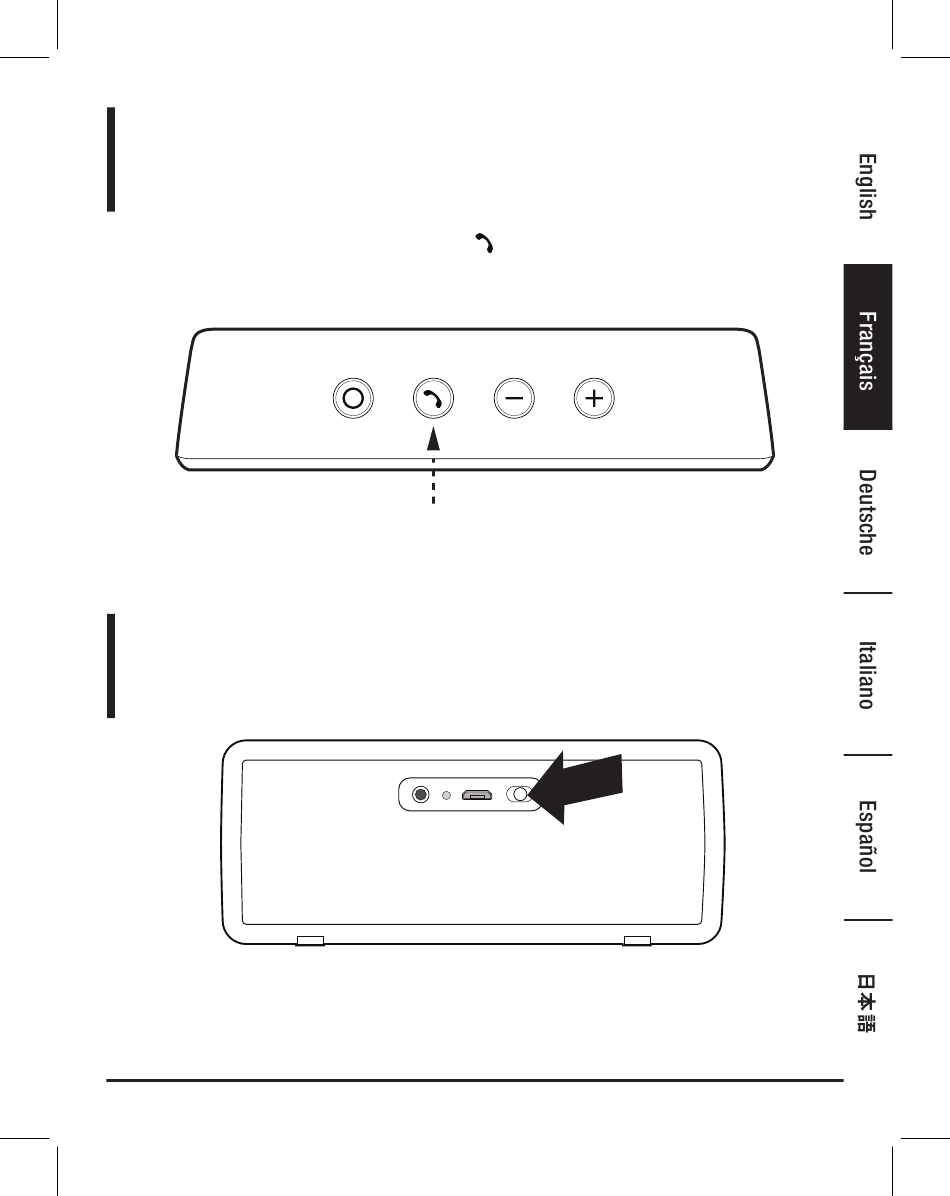 English

Français

Deutsche

Italiano

Español

日本語